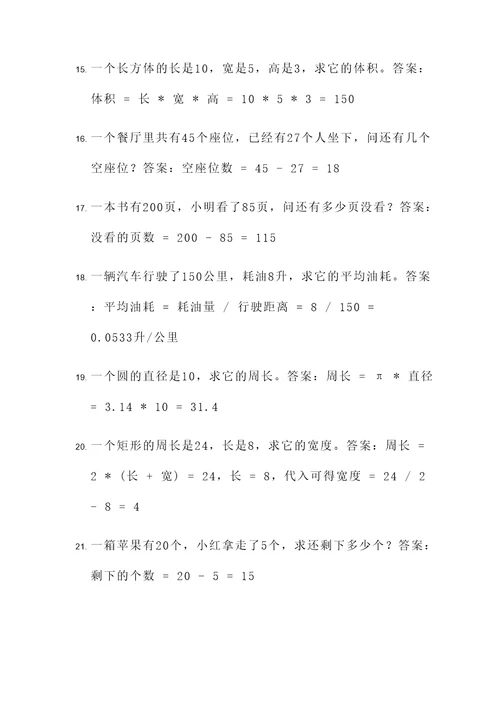 15. 一个长方体的长是10，宽是5，高是3，求它的体积。答案：体积 = 长 * 宽 * 高 = 10 * 5 * 3 = 150

16. 一个餐厅里共有45个座位，已经有27个人坐下，问还有几个空座位？答案：空座位数 = 45 - 27 = 18

17. 一本书有200页，小明看了85页，问还有多少页没看？答案：没看的页数 = 200 - 85 = 115

18. 一辆汽车行驶了150公里，耗油8升，求它的平均油耗。答案：平均油耗 = 耗油量 / 行驶距离 = 8 / 150 = 0.0533升/公里

19. 一个圆的直径是10，求它的周长。答案：周长 = π * 直径 = 3.14 * 10 = 31.4

20. 一个矩形的周长是24，长是8，求它的宽度。答案：周长 = 2 * (长 + 宽) = 24，长 = 8，代入可得宽度 = 24 / 2 - 8 = 4

21. 一箱苹果有20个，小红拿走了5个，求还剩下多少个？答案：剩下的个数 = 20 - 5 = 15